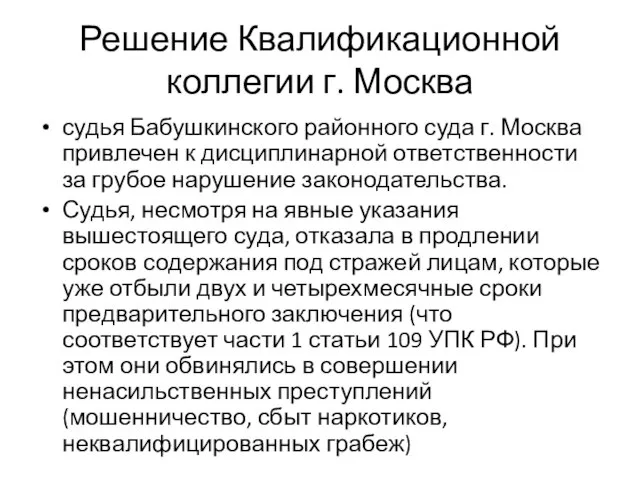 Решение Квалификационной коллегии г. Москва

• судья Бабушкинского районного суда г. Москва привлечен к дисциплинарной ответственности за грубое нарушение законодательства.
• Судья, несмотря на явные указания вышестоящего суда, отказала в продлении сроков содержания под стражей лицам, которые уже отбыли двух и четырехмесячные сроки предварительного заключения (что соответствует части 1 статьи 109 УПК РФ). При этом они обвинялись в совершении ненасильственных преступлений (мошенничество, сбыт наркотиков, неквалифицированных грабеж)